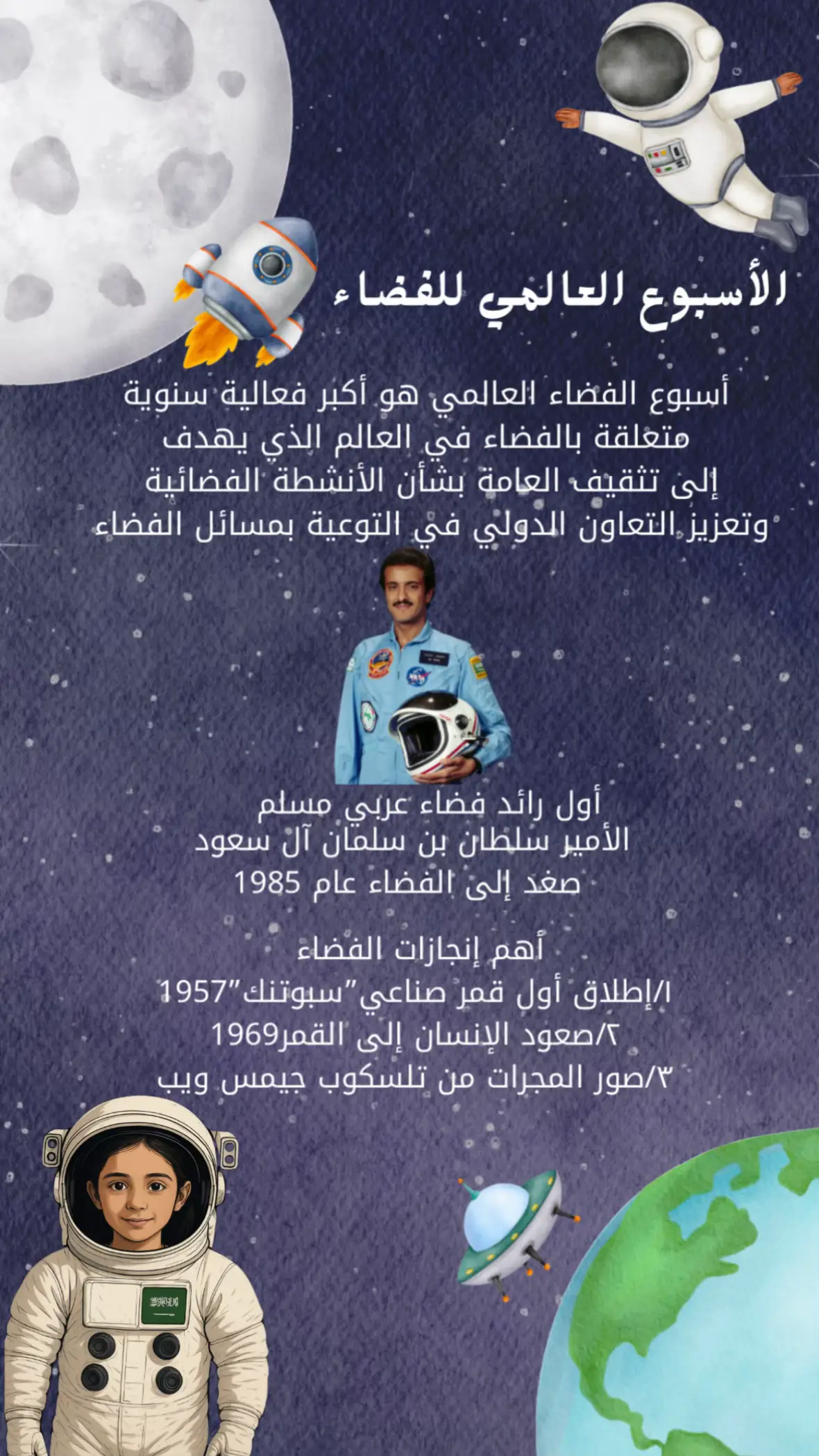 الأسبوع العالمي للفضاء

أسبوع الفضاء العالمي هو أكبر فعالية سنوية متعلقة بالفضاء في العالم الذي يهدف إلى تثقيف العامة بشأن الأنشطة الفضائية وتعزيز التعاون الدولي في التوعية بمسائل الفضاء

أول رائد فضاء عربي مسلم
الأمير سلطان بن سلمان آل سعود
صعد إلى الفضاء عام 1985

أهم إنجازات الفضاء
١/إطلاق أول قمر صناعي"سبوتنك"1957
٢/صعود الإنسان إلى القمر1969
٣/صور المجرات من تلسكوب جيمس ويب